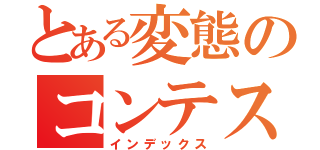 とある変態の
コンテス
インデックス